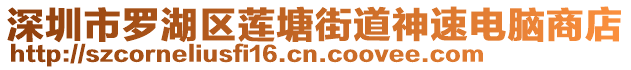 深圳市罗湖区莲塘街道神速电脑商店
http://szcorneliusfi16.cn.coovee.com